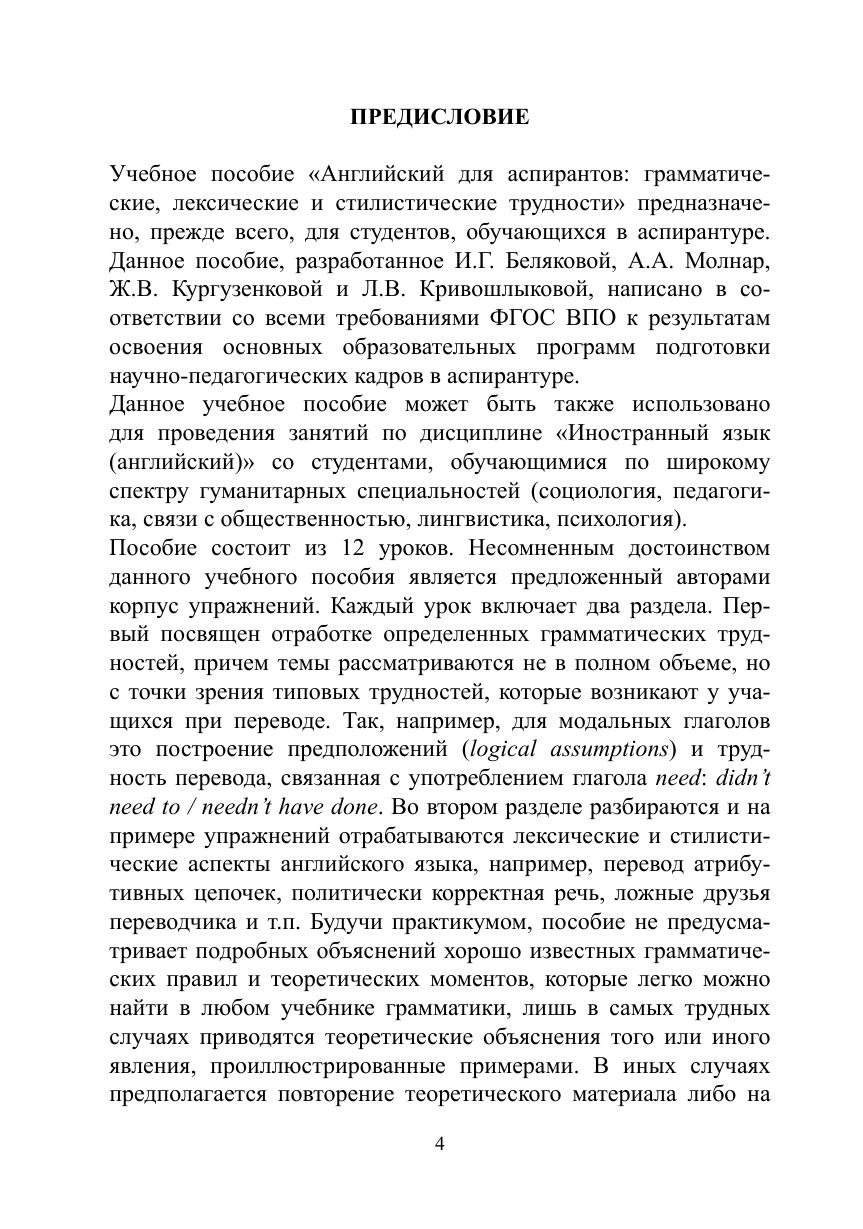 ПРЕДИСЛОВИЕ

Учебное пособие «Английский для аспирантов: грамматические, лексические и стилистические трудности» предназначено, прежде всего, для студентов, обучающихся в аспирантуре. Данное пособие, разработанное И.Г. Беляковой, А.А. Молнар, Ж.В. Кургузенковой и Л.В. Кривошлыковой, написано в соответствии со всеми требованиями ФГОС ВПО к результатам освоения основных образовательных программ подготовки научно-педагогических кадров в аспирантуре.
Данное учебное пособие может быть также использовано для проведения занятий по дисциплине «Иностранный язык (английский)» со студентами, обучающимися по широкому спектру гуманитарных специальностей (социология, педагогика, связи с общественностью, лингвистика, психология).
Пособие состоит из 12 уроков. Несомненным достоинством данного учебного пособия является предложенный авторами корпус упражнений. Каждый урок включает два раздела. Первый посвящен отработке определенных грамматических трудностей, причем темы рассматриваются не в полном объеме, но с точки зрения типовых трудностей, которые возникают у учащихся при переводе. Так, например, для модальных глаголов это построение предположений (logical assumptions) и трудность перевода, связанная с употреблением глагола need: didn't need to / needn't have done. Во втором разделе разбираются и на примере упражнений отрабатываются лексические и стилистические аспекты английского языка, например, перевод атрибутивных цепочек, политически корректная речь, ложные друзья переводчика и т.п. Будучи практикумом, пособие не предусматривает подробных объяснений хорошо известных грамматических правил и теоретических моментов, которые легко можно найти в любом учебнике грамматики, лишь в самых трудных случаях приводятся теоретические объяснения того или иного явления, проиллюстрированные примерами. В иных случаях предполагается повторение теоретического материала либо на

4